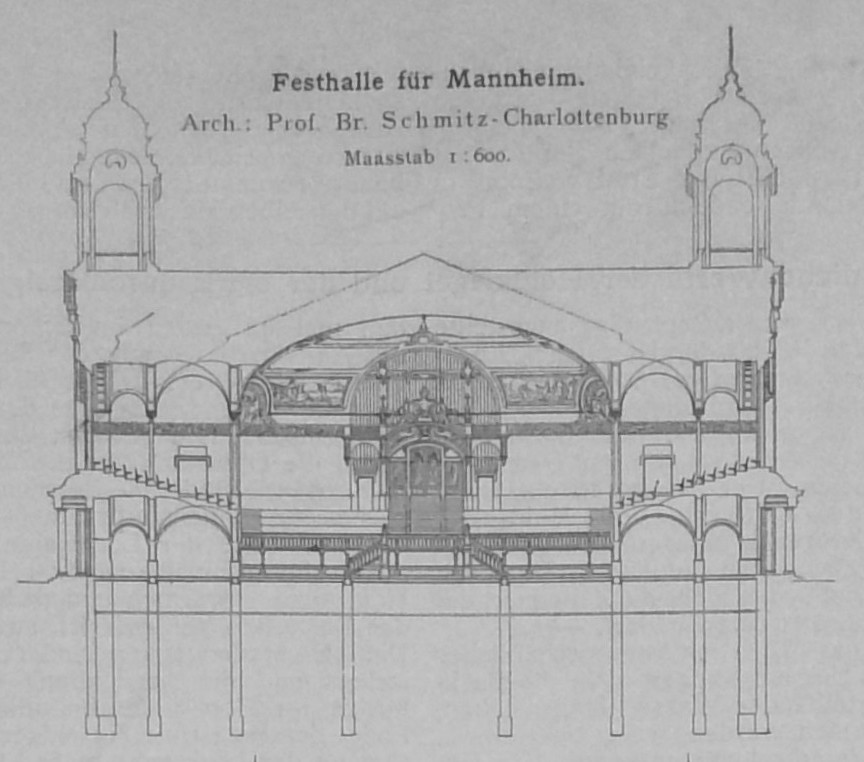 Festhalle für Mannheim.
Arch.: Prof. Br. Schmitz-Charlottenburg
Maasstab 1 : 600.